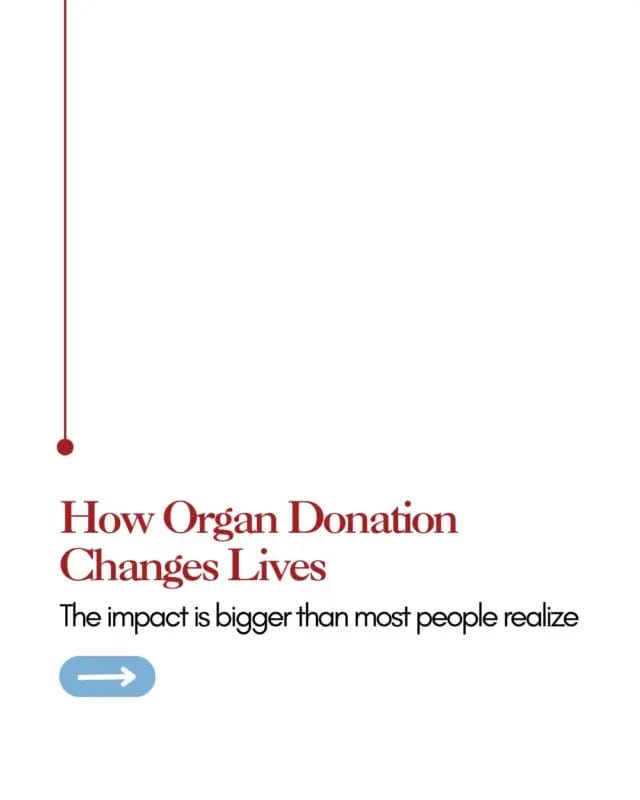 How Organ Donation Changes Lives

The impact is bigger than most people realize